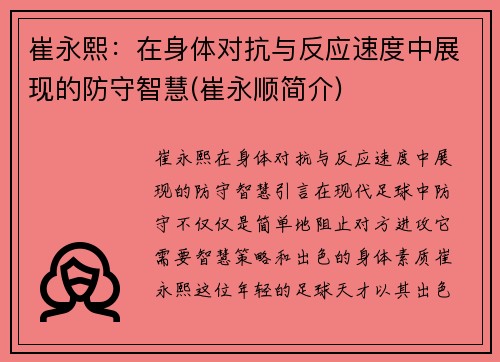 崔永熙：在身体对抗与反应速度中展现的防守智慧(崔永顺简介)

崔永熙在身体对抗与反应速度中展现的防守智慧引言在现代足球中防守不仅仅是简单地阻止对方进攻它需要智慧策略和出色的身体素质崔永熙这位年轻的足球天才以其出色